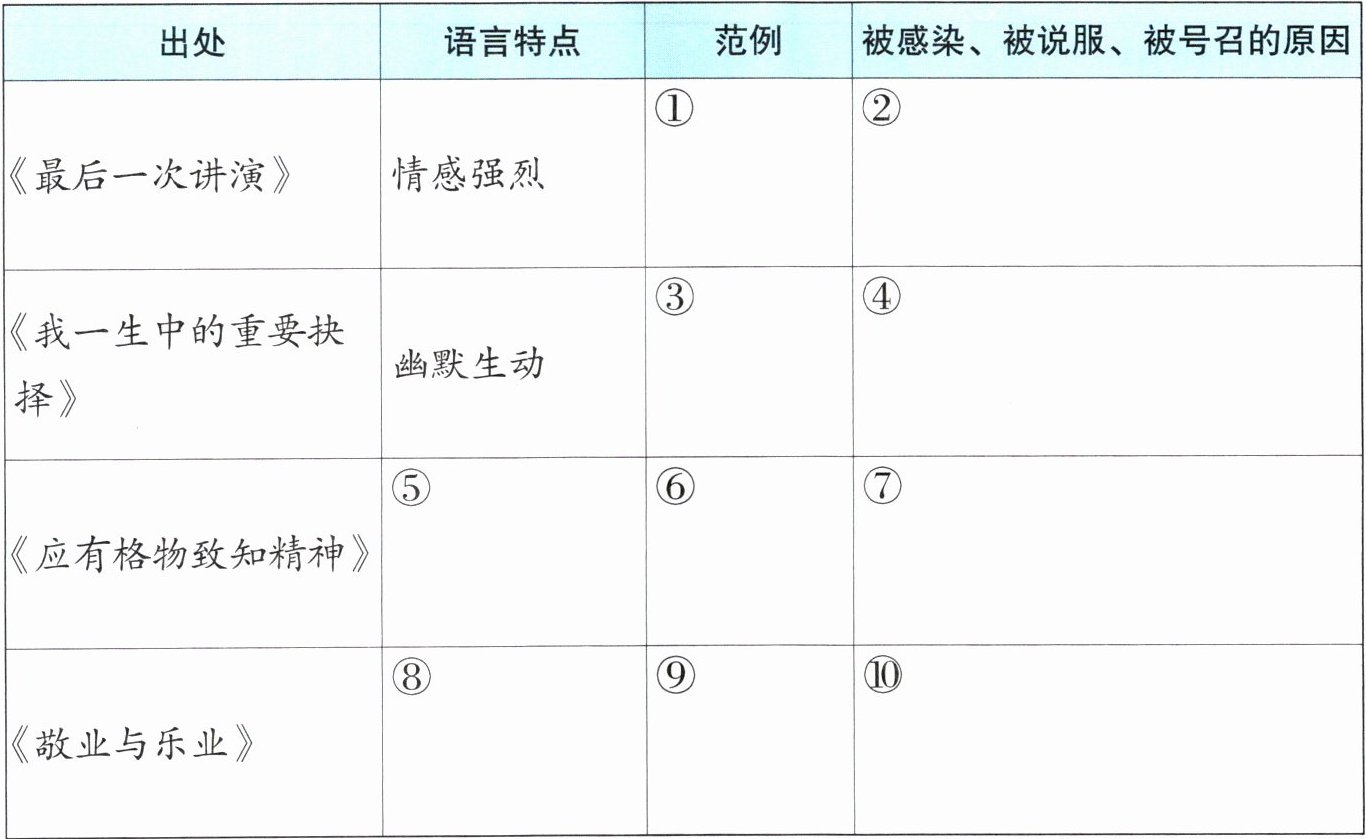 | 出处 | 语言特点 | 范例 | 被感染、被说服、被号召的原因 |
|---|---|---|---|
| 《最后一次讲演》 | 情感强烈 | ① | ② |
| 《我一生中的重要抉择》 | 幽默生动 | ③ | ④ |
| 《应有格物致知精神》 | ⑤ | ⑥ | ⑦ |
| 《敬业与乐业》 | ⑧ | ⑨ | ⑩ |